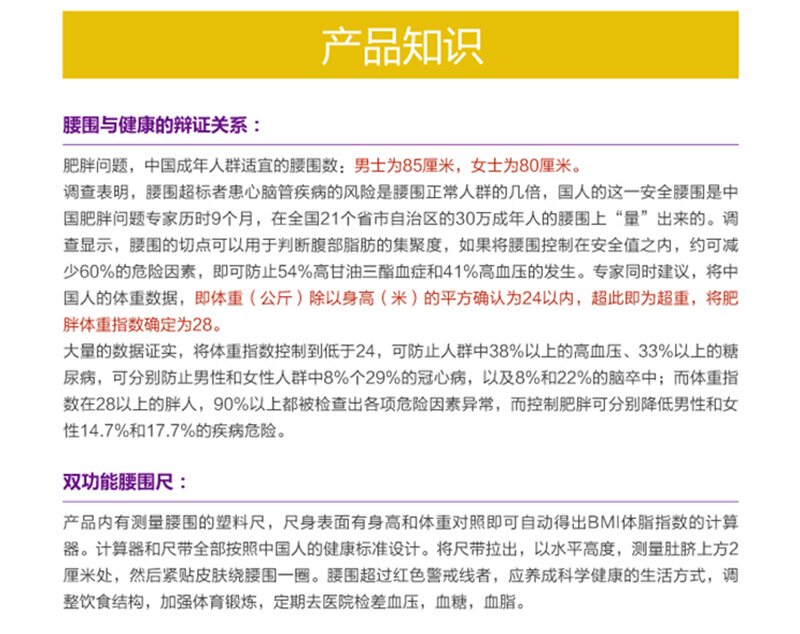 产品知识

腰围与健康的辩证关系：

肥胖问题，中国成年人群适宜的腰围数：男士为85厘米，女士为80厘米。

调查表明，腰围超标者患心脑管疾病的风险是腰围正常人群的几倍，国人的这一安全腰围是中国肥胖问题专家历时9个月，在全国21个省市自治区的30万成年人的腰围上“量”出来的。调查显示，腰围的切点可以用于判断腹部脂肪的集聚度，如果将腰围控制在安全值之内，约可减少60%的危险因素，即可防止54%高甘油三酯血症和41%高血压的发生。专家同时建议，将中国人的体重数据，即体重（公斤）除以身高（米）的平方确认为24以内，超此即为超重，将肥胖体重指数确定为28。

大量的数据证实，将体重指数控制到低于24，可防止人群中38%以上的高血压、33%以上的糖尿病，可分别防止男性和女性人群中8%个29%的冠心病，以及8%和22%的脑卒中；而体重指数在28以上的胖人，90%以上都被检查出各项危险因素异常，而控制肥胖可分别降低男性和女性14.7%和17.7%的疾病危险。

双功能腰围尺：

产品内有测量腰围的塑料尺，尺身表面有身高和体重对照即可自动得出BMI体脂指数的计算器。计算器和尺带全部按照中国人的健康标准设计。将尺带拉出，以水平高度，测量肚脐上方2厘米处，然后紧贴皮肤绕腰围一圈。腰围超过红色警戒线者，应养成科学健康的生活方式，调整饮食结构，加强体育锻炼，定期去医院检差血压，血糖，血脂。